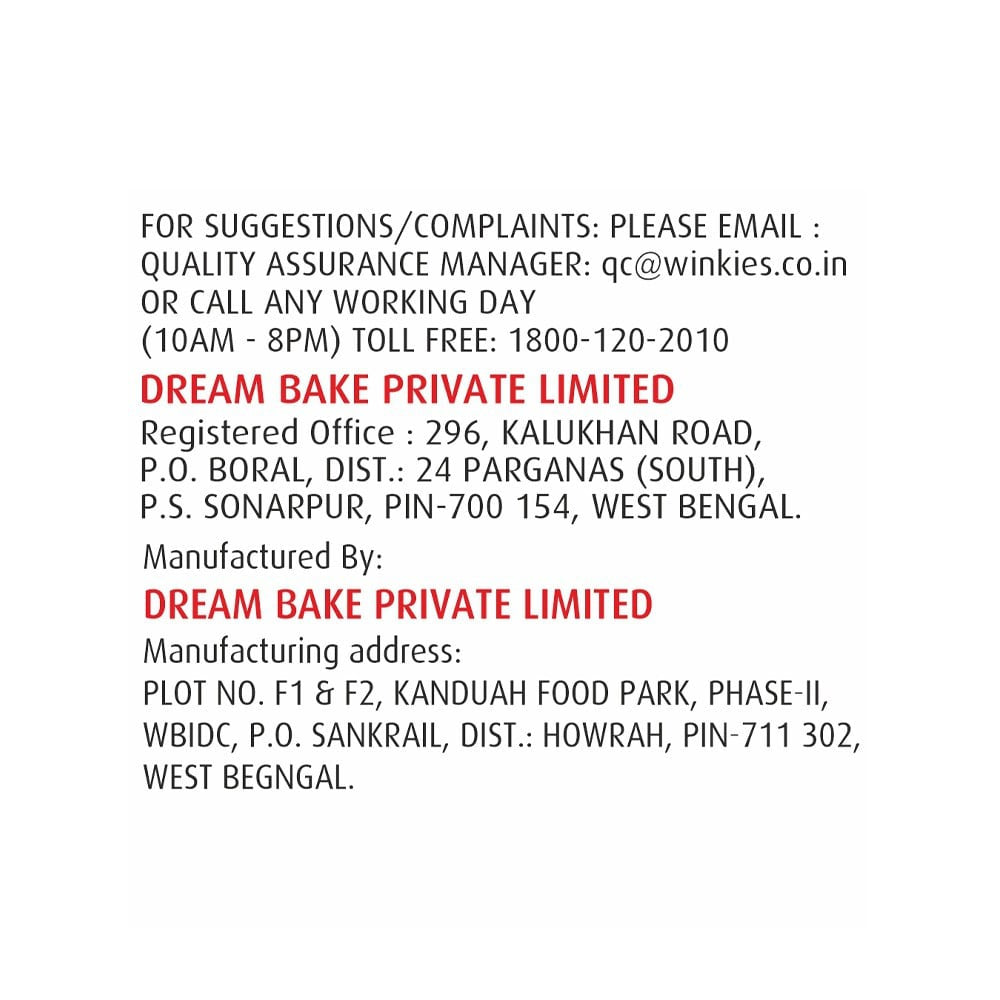 FOR SUGGESTIONS/COMPLAINTS: PLEASE EMAIL : QUALITY ASSURANCE MANAGER: qc@winkies.co.in OR CALL ANY WORKING DAY (10AM - 8PM) TOLL FREE: 1800-120-2010

DREAM BAKE PRIVATE LIMITED

Registered Office : 296, KALUKHAN ROAD, P.O. BORAL, DIST.: 24 PARGANAS (SOUTH), P.S. SONARPUR, PIN-700 154, WEST BENGAL.

Manufactured By:

DREAM BAKE PRIVATE LIMITED

Manufacturing address:
PLOT NO. F1 & F2, KANDUAH FOOD PARK, PHASE-II, WBIDC, P.O. SANKRAIL, DIST.: HOWRAH, PIN-711 302, WEST BEGNGAL.